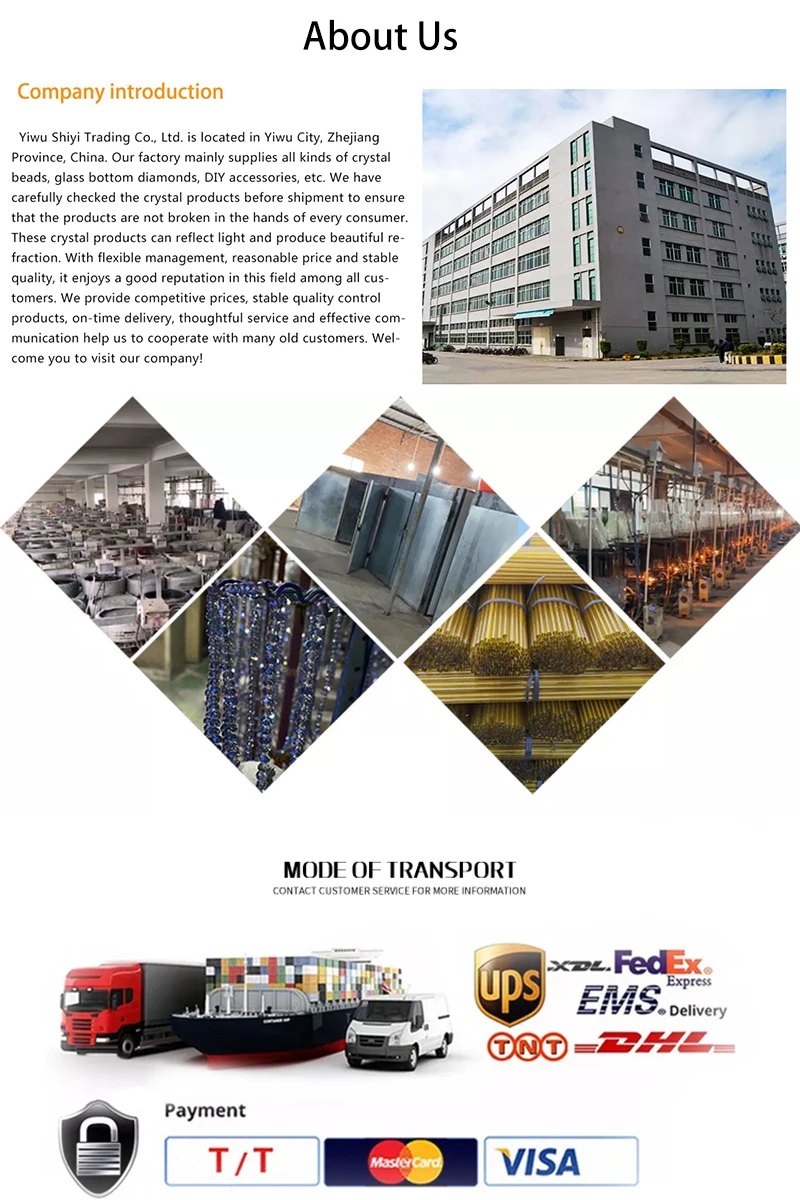 About Us

Company introduction

Yiwu Shiyi Trading Co., Ltd. is located in Yiwu City, Zhejiang Province, China. Our factory mainly supplies all kinds of crystal beads, glass bottom diamonds, DIY accessories, etc. We have carefully checked the crystal products before shipment to ensure that the products are not broken in the hands of every consumer. These crystal products can reflect light and produce beautiful refraction. With flexible management, reasonable price and stable quality, it enjoys a good reputation in this field among all customers. We provide competitive prices, stable quality control products, on-time delivery, thoughtful service and effective communication help us to cooperate with many old customers. Welcome you to visit our company!

MODE OF TRANSPORT
CONTACT CUSTOMER SERVICE FOR MORE INFORMATION

UPS
XDL
FedEx Express
EMS Delivery
TNT
DHL

Payment
T/T
MasterCard
VISA